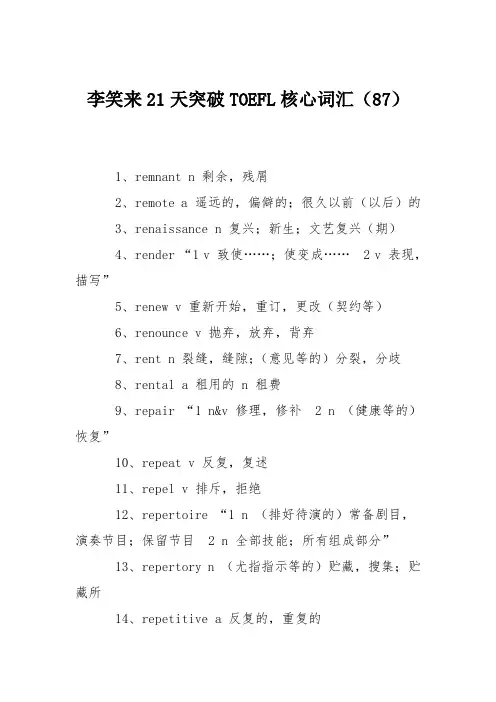 李笑来 21 天突破 TOEFL 核心词汇（87）

1、remnant n 剩余，残屑

2、remote a 遥远的，偏僻的；很久以前（以后）的

3、renaissance n 复兴；新生；文艺复兴（期）

4、render “1 v 致使……；使变成……  2 v 表现，描写”

5、renew v 重新开始，重订，更改（契约等）

6、renounce v 抛弃，放弃，背弃

7、rent n 裂缝，缝隙；（意见等的）分裂，分歧

8、rental a 租用的 n 租费

9、repair “1 n&v 修理，修补  2 n （健康等的）恢复”

10、repeat v 反复，复述

11、repel v 排斥，拒绝

12、repertoire “1 n （排好待演的）常备剧目，演奏节目；保留节目  2 n 全部技能；所有组成部分”

13、repertory n （尤指指示等的）贮藏，搜集；贮藏所

14、repetitive a 反复的，重复的